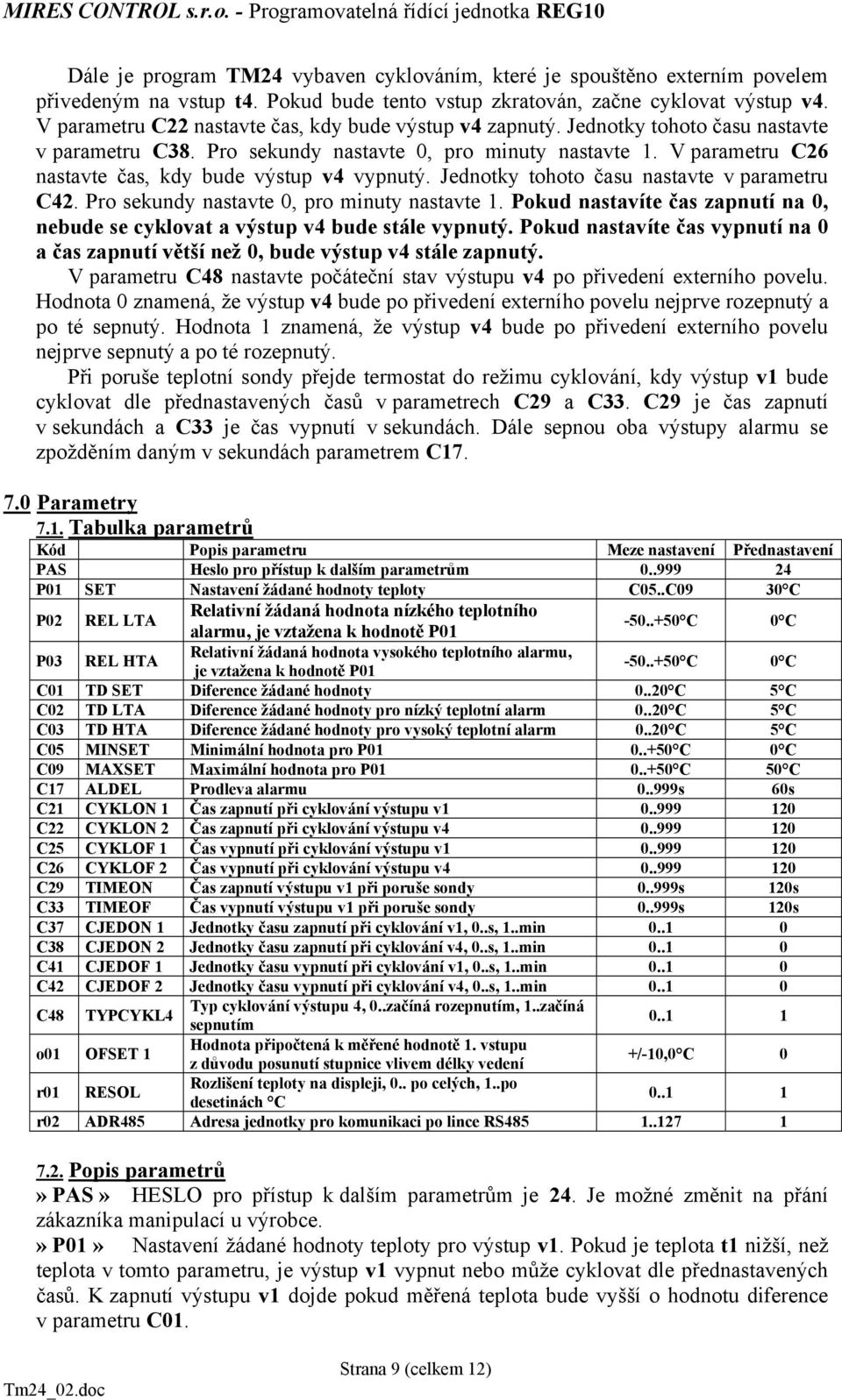 MIRES CONTROL s.r.o. - Programovatelná řídící jednotka REG10

Dále je program TM24 vybaven cyklováním, které je spouštěno externím povelem přivedeným na vstup t4. Pokud bude tento vstup zkratován, začne cyklovat výstup v4. V parametru C22 nastavte čas, kdy bude výstup v4 zapnutý. Jednotky tohoto času nastavte v parametru C38. Pro sekundy nastavte 0, pro minuty nastavte 1. V parametru C26 nastavte čas, kdy bude výstup v4 vypnutý. Jednotky tohoto času nastavte v parametru C42. Pro sekundy nastavte 0, pro minuty nastavte 1. Pokud nastavíte čas zapnutí na 0, nebude se cyklovat a výstup v4 bude stále vypnutý. Pokud nastavíte čas vypnutí na 0 a čas zapnutí větší než 0, bude výstup v4 stále zapnutý.

V parametru C48 nastavte počáteční stav výstupu v4 po přivedení externího povelu. Hodnota 0 znamená, že výstup v4 bude po přivedení externího povelu nejprve rozepnutý a po té sepnutý. Hodnota 1 znamená, že výstup v4 bude po přivedení externího povelu nejprve sepnutý a po té rozepnutý.

Při poruše teplotní sondy přejde termostat do režimu cyklování, kdy výstup v1 bude cyklovat dle přednastavených časů v parametrech C29 a C33. C29 je čas zapnutí v sekundách a C33 je čas vypnutí v sekundách. Dále sepnou oba výstupy alarmu se zpožděním daným v sekundách parametrem C17.

7.0 Parametry

7.1. Tabulka parametrů

| Kód | | Popis parametru | Meze nastavení | Přednastavení |
|---|---|---|---|---|
| PAS | | Heslo pro přístup k dalším parametrům | 0..999 | 24 |
| P01 | SET | Nastavení žádané hodnoty teploty | C05..C09 | 30°C |
| P02 | REL LTA | Relativní žádaná hodnota nízkého teplotního alarmu, je vztažena k hodnotě P01 | -50..+50°C | 0°C |
| P03 | REL HTA | Relativní žádaná hodnota vysokého teplotního alarmu, je vztažena k hodnotě P01 | -50..+50°C | 0°C |
| C01 | TD SET | Diference žádané hodnoty | 0..20°C | 5°C |
| C02 | TD LTA | Diference žádané hodnoty pro nízký teplotní alarm | 0..20°C | 5°C |
| C03 | TD HTA | Diference žádané hodnoty pro vysoký teplotní alarm | 0..20°C | 5°C |
| C05 | MINSET | Minimální hodnota pro P01 | 0..+50°C | 0°C |
| C09 | MAXSET | Maximální hodnota pro P01 | 0..+50°C | 50°C |
| C17 | ALDEL | Prodleva alarmu | 0..999s | 60s |
| C21 | CYKLON 1 | Čas zapnutí při cyklování výstupu v1 | 0..999 | 120 |
| C22 | CYKLON 2 | Čas zapnutí při cyklování výstupu v4 | 0..999 | 120 |
| C25 | CYKLOF 1 | Čas vypnutí při cyklování výstupu v1 | 0..999 | 120 |
| C26 | CYKLOF 2 | Čas vypnutí při cyklování výstupu v4 | 0..999 | 120 |
| C29 | TIMEON | Čas zapnutí výstupu v1 při poruše sondy | 0..999s | 120s |
| C33 | TIMEOF | Čas vypnutí výstupu v1 při poruše sondy | 0..999s | 120s |
| C37 | CJEDON 1 | Jednotky času zapnutí při cyklování v1, 0..s, 1..min | 0..1 | 0 |
| C38 | CJEDON 2 | Jednotky času zapnutí při cyklování v4, 0..s, 1..min | 0..1 | 0 |
| C41 | CJEDOF 1 | Jednotky času vypnutí při cyklování v1, 0..s, 1..min | 0..1 | 0 |
| C42 | CJEDOF 2 | Jednotky času vypnutí při cyklování v4, 0..s, 1..min | 0..1 | 0 |
| C48 | TYPCYKL4 | Typ cyklování výstupu 4, 0..začíná rozepnutím, 1..začíná sepnutím | 0..1 | 1 |
| o01 | OFSET 1 | Hodnota připočtená k měřené hodnotě 1. vstupu z důvodu posunutí stupnice vlivem délky vedení | +/-10,0°C | 0 |
| r01 | RESOL | Rozlišení teploty na displeji, 0.. po celých, 1..po desetinách °C | 0..1 | 1 |
| r02 | ADR485 | Adresa jednotky pro komunikaci po lince RS485 | 1..127 | 1 |

7.2. Popis parametrů

» PAS » HESLO pro přístup k dalším parametrům je 24. Je možné změnit na přání zákazníka manipulací u výrobce.

» P01 » Nastavení žádané hodnoty teploty pro výstup v1. Pokud je teplota t1 nižší, než teplota v tomto parametru, je výstup v1 vypnut nebo může cyklovat dle přednastavených časů. K zapnutí výstupu v1 dojde pokud měřená teplota bude vyšší o hodnotu diference v parametru C01.

Strana 9 (celkem 12)

Tm24_02.doc